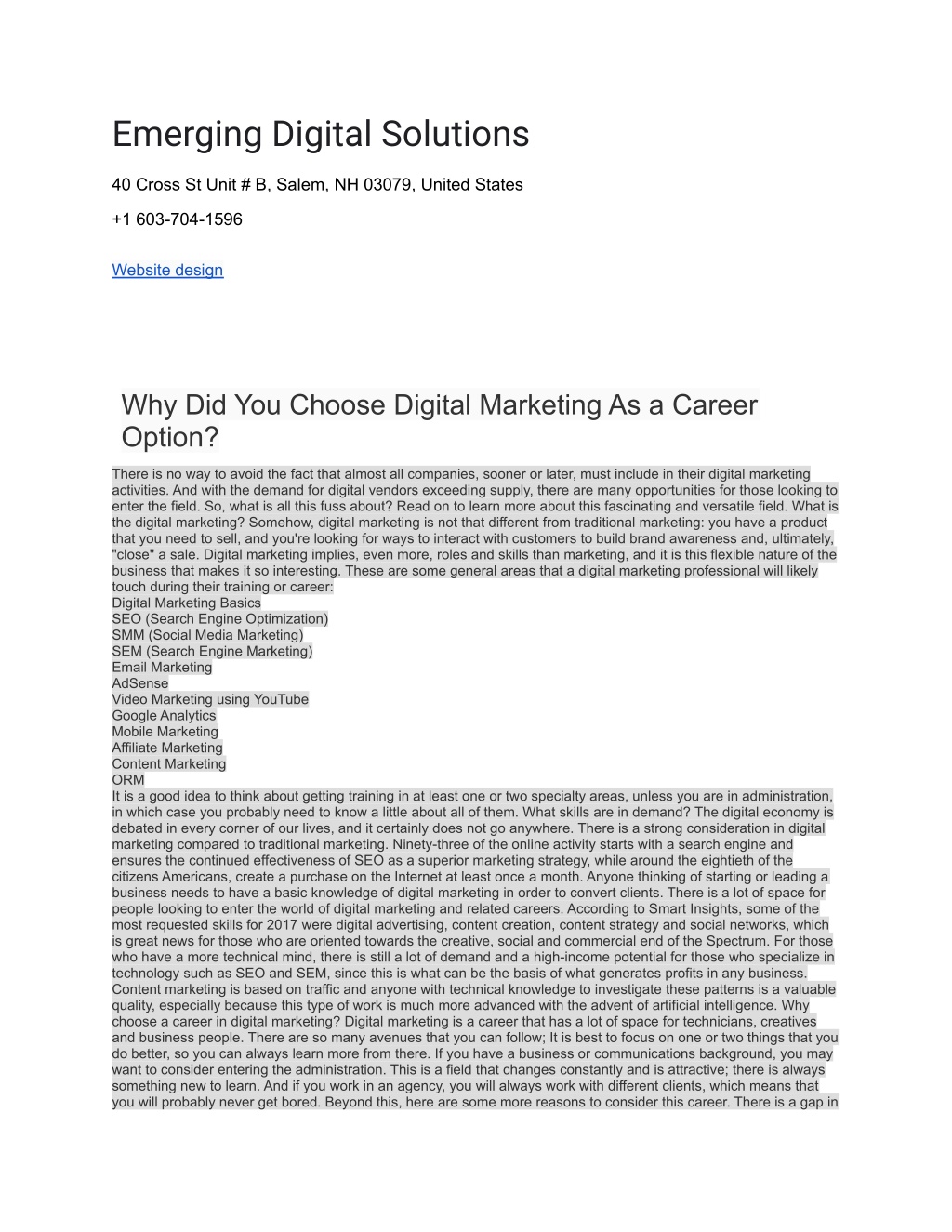 Emerging Digital Solutions

40 Cross St Unit # B, Salem, NH 03079, United States

+1 603-704-1596

Website design

Why Did You Choose Digital Marketing As a Career Option?

There is no way to avoid the fact that almost all companies, sooner or later, must include in their digital marketing activities. And with the demand for digital vendors exceeding supply, there are many opportunities for those looking to enter the field. So, what is all this fuss about? Read on to learn more about this fascinating and versatile field. What is the digital marketing? Somehow, digital marketing is not that different from traditional marketing: you have a product that you need to sell, and you're looking for ways to interact with customers to build brand awareness and, ultimately, "close" a sale. Digital marketing implies, even more, roles and skills than marketing, and it is this flexible nature of the business that makes it so interesting. These are some general areas that a digital marketing professional will likely touch during their training or career:
Digital Marketing Basics
SEO (Search Engine Optimization)
SMM (Social Media Marketing)
SEM (Search Engine Marketing)
Email Marketing
AdSense
Video Marketing using YouTube
Google Analytics
Mobile Marketing
Affiliate Marketing
Content Marketing
ORM
It is a good idea to think about getting training in at least one or two specialty areas, unless you are in administration, in which case you probably need to know a little about all of them. What skills are in demand? The digital economy is debated in every corner of our lives, and it certainly does not go anywhere. There is a strong consideration in digital marketing compared to traditional marketing. Ninety-three of the online activity starts with a search engine and ensures the continued effectiveness of SEO as a superior marketing strategy, while around the eightieth of the citizens Americans, create a purchase on the Internet at least once a month. Anyone thinking of starting or leading a business needs to have a basic knowledge of digital marketing in order to convert clients. There is a lot of space for people looking to enter the world of digital marketing and related careers. According to Smart Insights, some of the most requested skills for 2017 were digital advertising, content creation, content strategy and social networks, which is great news for those who are oriented towards the creative, social and commercial end of the Spectrum. For those who have a more technical mind, there is still a lot of demand and a high-income potential for those who specialize in technology such as SEO and SEM, since this is what can be the basis of what generates profits in any business. Content marketing is based on traffic and anyone with technical knowledge to investigate these patterns is a valuable quality, especially because this type of work is much more advanced with the advent of artificial intelligence. Why choose a career in digital marketing? Digital marketing is a career that has a lot of space for technicians, creatives and business people. There are so many avenues that you can follow; It is best to focus on one or two things that you do better, so you can always learn more from there. If you have a business or communications background, you may want to consider entering the administration. This is a field that changes constantly and is attractive; there is always something new to learn. And if you work in an agency, you will always work with different clients, which means that you will probably never get bored. Beyond this, here are some more reasons to consider this career. There is a gap in